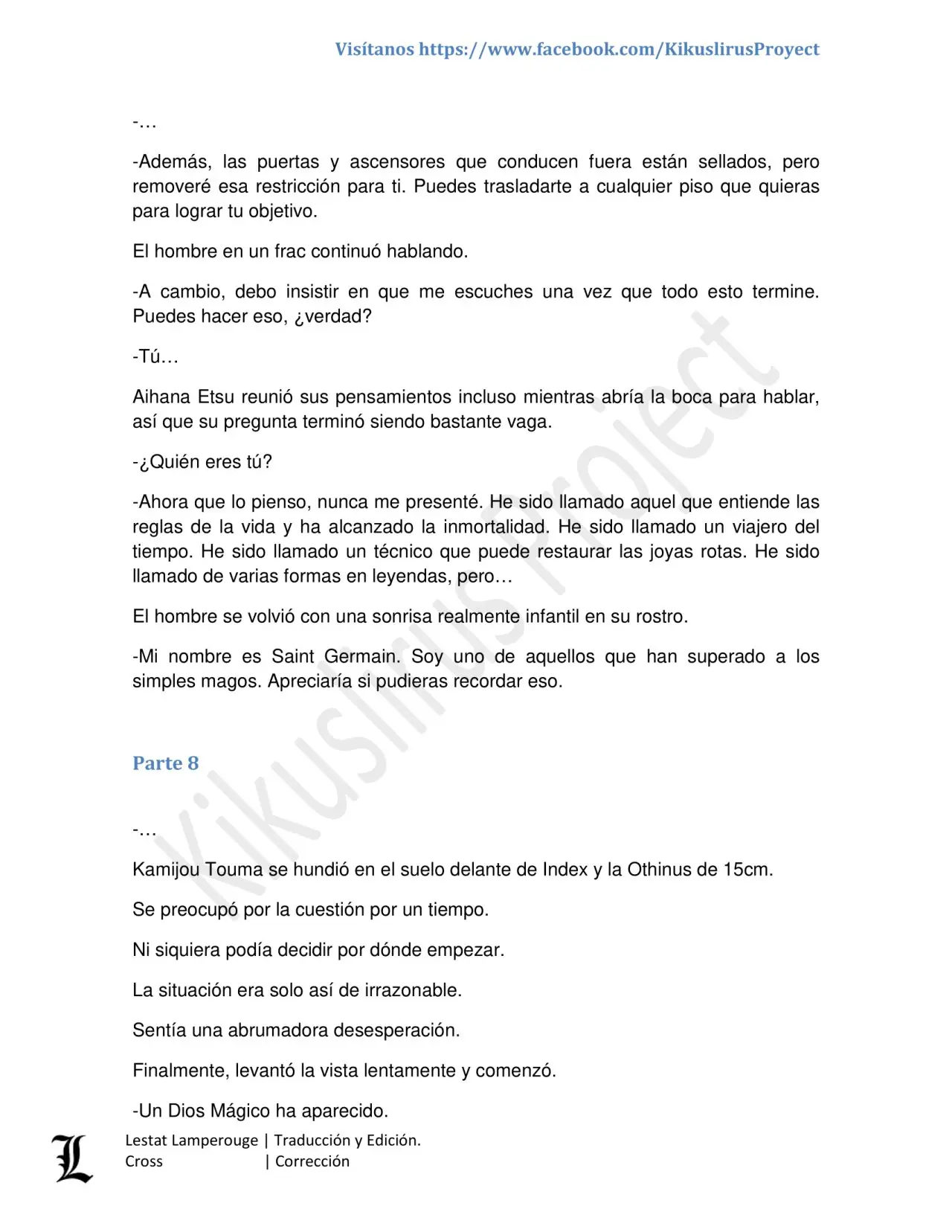 Visítanos https://www.facebook.com/KikuslirusProyect

-…

-Además, las puertas y ascensores que conducen fuera están sellados, pero removeré esa restricción para ti. Puedes trasladarte a cualquier piso que quieras para lograr tu objetivo.

El hombre en un frac continuó hablando.

-A cambio, debo insistir en que me escuches una vez que todo esto termine. Puedes hacer eso, ¿verdad?

-Tú…

Aihana Etsu reunió sus pensamientos incluso mientras abría la boca para hablar, así que su pregunta terminó siendo bastante vaga.

-¿Quién eres tú?

-Ahora que lo pienso, nunca me presenté. He sido llamado aquel que entiende las reglas de la vida y ha alcanzado la inmortalidad. He sido llamado un viajero del tiempo. He sido llamado un técnico que puede restaurar las joyas rotas. He sido llamado de varias formas en leyendas, pero…

El hombre se volvió con una sonrisa realmente infantil en su rostro.

-Mi nombre es Saint Germain. Soy uno de aquellos que han superado a los simples magos. Apreciaría si pudieras recordar eso.

Parte 8

-…

Kamijou Touma se hundió en el suelo delante de Index y la Othinus de 15cm.

Se preocupó por la cuestión por un tiempo.

Ni siquiera podía decidir por dónde empezar.

La situación era solo así de irrazonable.

Sentía una abrumadora desesperación.

Finalmente, levantó la vista lentamente y comenzó.

-Un Dios Mágico ha aparecido.

Kikuslirus Project

L

Lestat Lamperouge | Traducción y Edición.
Cross | Corrección